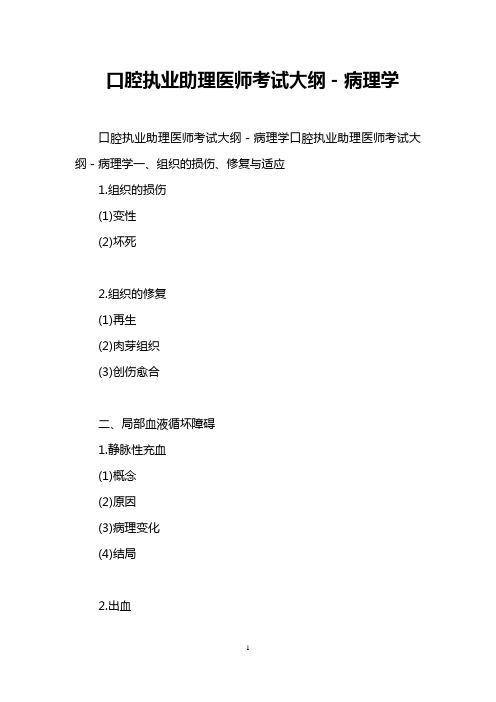 口腔执业助理医师考试大纲 - 病理学

口腔执业助理医师考试大纲 - 病理学口腔执业助理医师考试大纲 - 病理学一、组织的损伤、修复与适应

1.组织的损伤

(1)变性

(2)坏死

2.组织的修复

(1)再生

(2)肉芽组织

(3)创伤愈合

二、局部血液循环障碍

1.静脉性充血

(1)概念

(2)原因

(3)病理变化

(4)结局

2.出血

1